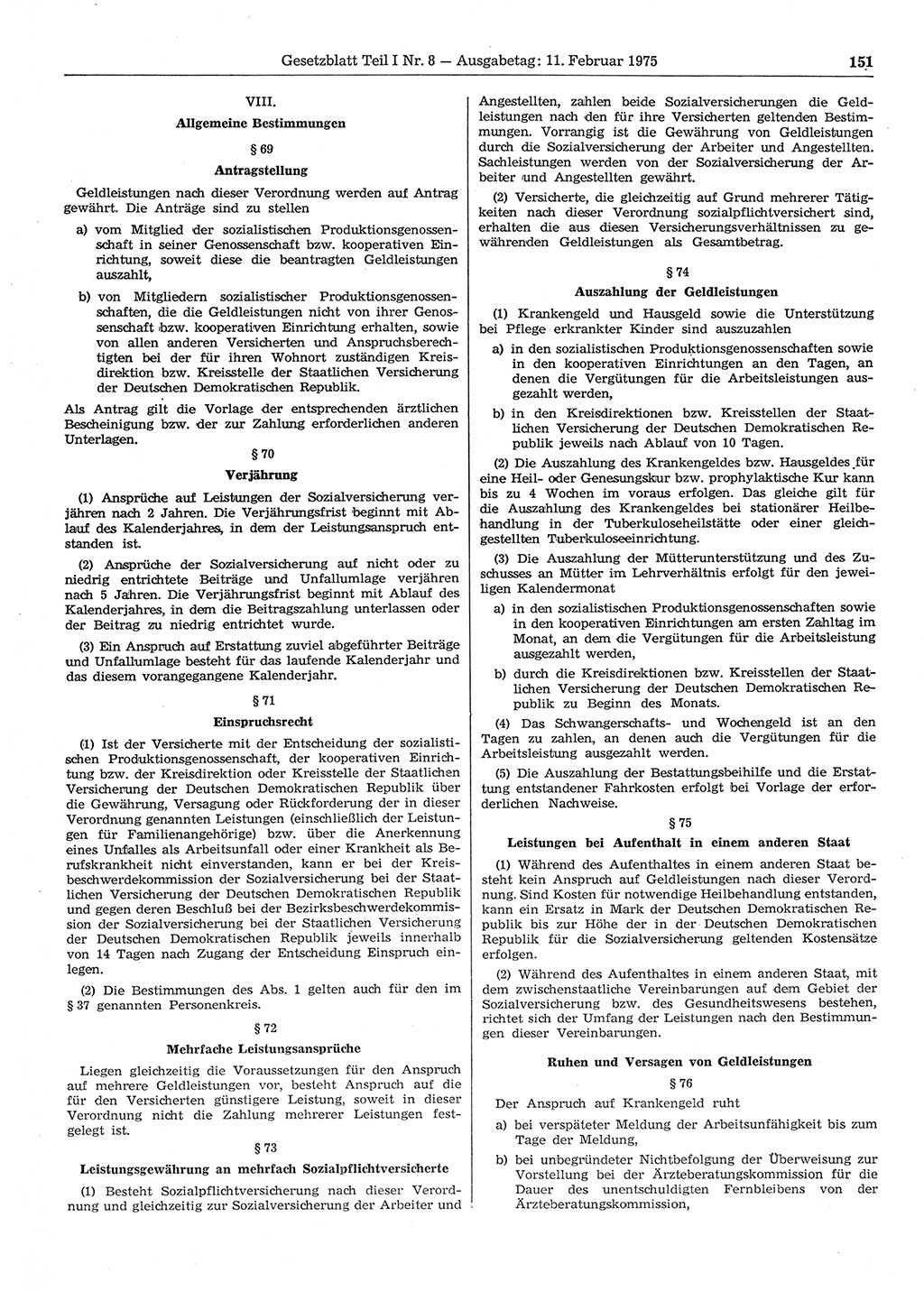 Gesetzblatt Teil I Nr. 8 — Ausgabetag: 11. Februar 1975 151

VIII.
Allgemeine Bestimmungen

§ 69
Antragstellung

Geldleistungen nach dieser Verordnung werden auf Antrag gewährt. Die Anträge sind zu stellen

a) vom Mitglied der sozialistischen Produktionsgenossenschaft in seiner Genossenschaft bzw. kooperativen Einrichtung, soweit diese die beantragten Geldleistungen auszahlt,

b) von Mitgliedern sozialistischer Produktionsgenossenschaften, die die Geldleistungen nicht von ihrer Genossenschaft bzw. kooperativen Einrichtung erhalten, sowie von allen anderen Versicherten und Anspruchsberechtigten bei der für ihren Wohnort zuständigen Kreisdirektion bzw. Kreisstelle der Staatlichen Versicherung der Deutschen Demokratischen Republik.

Als Antrag gilt die Vorlage der entsprechenden ärztlichen Bescheinigung bzw. der zur Zahlung erforderlichen anderen Unterlagen.

§ 70
Verjährung

(1) Ansprüche auf Leistungen der Sozialversicherung verjähren nach 2 Jahren. Die Verjährungsfrist beginnt mit Ablauf des Kalenderjahres, in dem der Leistungsanspruch entstanden ist.

(2) Ansprüche der Sozialversicherung auf nicht oder zu niedrig entrichtete Beiträge und Unfallumlage verjähren nach 5 Jahren. Die Verjährungsfrist beginnt mit Ablauf des Kalenderjahres, in dem die Beitragszahlung unterlassen oder der Beitrag zu niedrig entrichtet wurde.

(3) Ein Anspruch auf Erstattung zuviel abgeführter Beiträge und Unfallumlage besteht für das laufende Kalenderjahr und das diesem vorangegangene Kalenderjahr.

§ 71
Einspruchsrecht

(1) Ist der Versicherte mit der Entscheidung der sozialistischen Produktionsgenossenschaft, der kooperativen Einrichtung bzw. der Kreisdirektion oder Kreisstelle der Staatlichen Versicherung der Deutschen Demokratischen Republik über die Gewährung, Versagung oder Rückforderung der in dieser Verordnung genannten Leistungen (einschließlich der Leistungen für Familienangehörige) bzw. über die Anerkennung eines Unfalles als Arbeitsunfall oder einer Krankheit als Berufskrankheit nicht einverstanden, kann er bei der Kreisbeschwerdekommission der Sozialversicherung bei der Staatlichen Versicherung der Deutschen Demokratischen Republik und gegen deren Beschluß bei der Bezirksbeschwerdekommission der Sozialversicherung bei der Staatlichen Versicherung der Deutschen Demokratischen Republik jeweils innerhalb von 14 Tagen nach Zugang der Entscheidung Einspruch einlegen.

(2) Die Bestimmungen des Abs. 1 gelten auch für den im § 37 genannten Personenkreis.

§ 72
Mehrfache Leistungsansprüche

Liegen gleichzeitig die Voraussetzungen für den Anspruch auf mehrere Geldleistungen vor, besteht Anspruch auf die für den Versicherten günstigere Leistung, soweit in dieser Verordnung nicht die Zahlung mehrerer Leistungen festgelegt ist.

§ 73
Leistungsgewährung an mehrfach Sozialpflichtversicherte

(1) Besteht Sozialpflichtversicherung nach dieser Verordnung und gleichzeitig zur Sozialversicherung der Arbeiter und Angestellten, zahlen beide Sozialversicherungen die Geldleistungen nach den für ihre Versicherten geltenden Bestimmungen. Vorrangig ist die Gewährung von Geldleistungen durch die Sozialversicherung der Arbeiter und Angestellten. Sachleistungen werden von der Sozialversicherung der Arbeiter und Angestellten gewährt.

(2) Versicherte, die gleichzeitig auf Grund mehrerer Tätigkeiten nach dieser Verordnung sozialpflichtversichert sind, erhalten die aus diesen Versicherungsverhältnissen zu gewährenden Geldleistungen als Gesamtbetrag.

§ 74
Auszahlung der Geldleistungen

(1) Krankengeld und Hausgeld sowie die Unterstützung bei Pflege erkrankter Kinder sind auszuzahlen

a) in den sozialistischen Produktionsgenossenschaften sowie in den kooperativen Einrichtungen an den Tagen, an denen die Vergütungen für die Arbeitsleistungen ausgezahlt werden,

b) in den Kreisdirektionen bzw. Kreisstellen der Staatlichen Versicherung der Deutschen Demokratischen Republik jeweils nach Ablauf von 10 Tagen.

(2) Die Auszahlung des Krankengeldes bzw. Hausgeldes für eine Heil- oder Genesungskur bzw. prophylaktische Kur kann bis zu 4 Wochen im voraus erfolgen. Das gleiche gilt für die Auszahlung des Krankengeldes bei stationärer Heilbehandlung in der Tuberkuloseheilstätte oder einer gleichgestellten Tuberkuloseeinrichtung.

(3) Die Auszahlung der Mütterunterstützung und des Zuschusses an Mütter im Lehrverhältnis erfolgt für den jeweiligen Kalendermonat

a) in den sozialistischen Produktionsgenossenschaften sowie in den kooperativen Einrichtungen am ersten Zahltag im Monat, an dem die Vergütungen für die Arbeitsleistung ausgezahlt werden,

b) durch die Kreisdirektionen bzw. Kreisstellen der Staatlichen Versicherung der Deutschen Demokratischen Republik zu Beginn des Monats.

(4) Das Schwangerschafts- und Wochengeld ist an den Tagen zu zahlen, an denen auch die Vergütungen für die Arbeitsleistung ausgezahlt werden.

(5) Die Auszahlung der Bestattungsbeihilfe und die Erstattung entstandener Fahrkosten erfolgt bei Vorlage der erforderlichen Nachweise.

§ 75
Leistungen bei Aufenthalt in einem anderen Staat

(1) Während des Aufenthaltes in einem anderen Staat besteht kein Anspruch auf Geldleistungen nach dieser Verordnung. Sind Kosten für notwendige Heilbehandlung entstanden, kann ein Ersatz in Mark der Deutschen Demokratischen Republik bis zur Höhe der in der Deutschen Demokratischen Republik für die Sozialversicherung geltenden Kostensätze erfolgen.

(2) Während des Aufenthaltes in einem anderen Staat, mit dem zwischenstaatliche Vereinbarungen auf dem Gebiet der Sozialversicherung bzw. des Gesundheitswesens bestehen, richtet sich der Umfang der Leistungen nach den Bestimmungen dieser Vereinbarungen.

Ruhen und Versagen von Geldleistungen

§ 76

Der Anspruch auf Krankengeld ruht

a) bei verspäteter Meldung der Arbeitsunfähigkeit bis zum Tage der Meldung,

b) bei unbegründeter Nichtbefolgung der Überweisung zur Vorstellung bei der Ärzteberatungskommission für die Dauer des unentschuldigten Fernbleibens von der Ärzteberatungskommission,